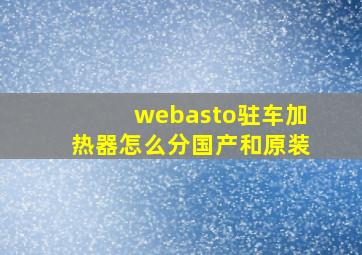 webasto驻车加热器怎么分国产和原装